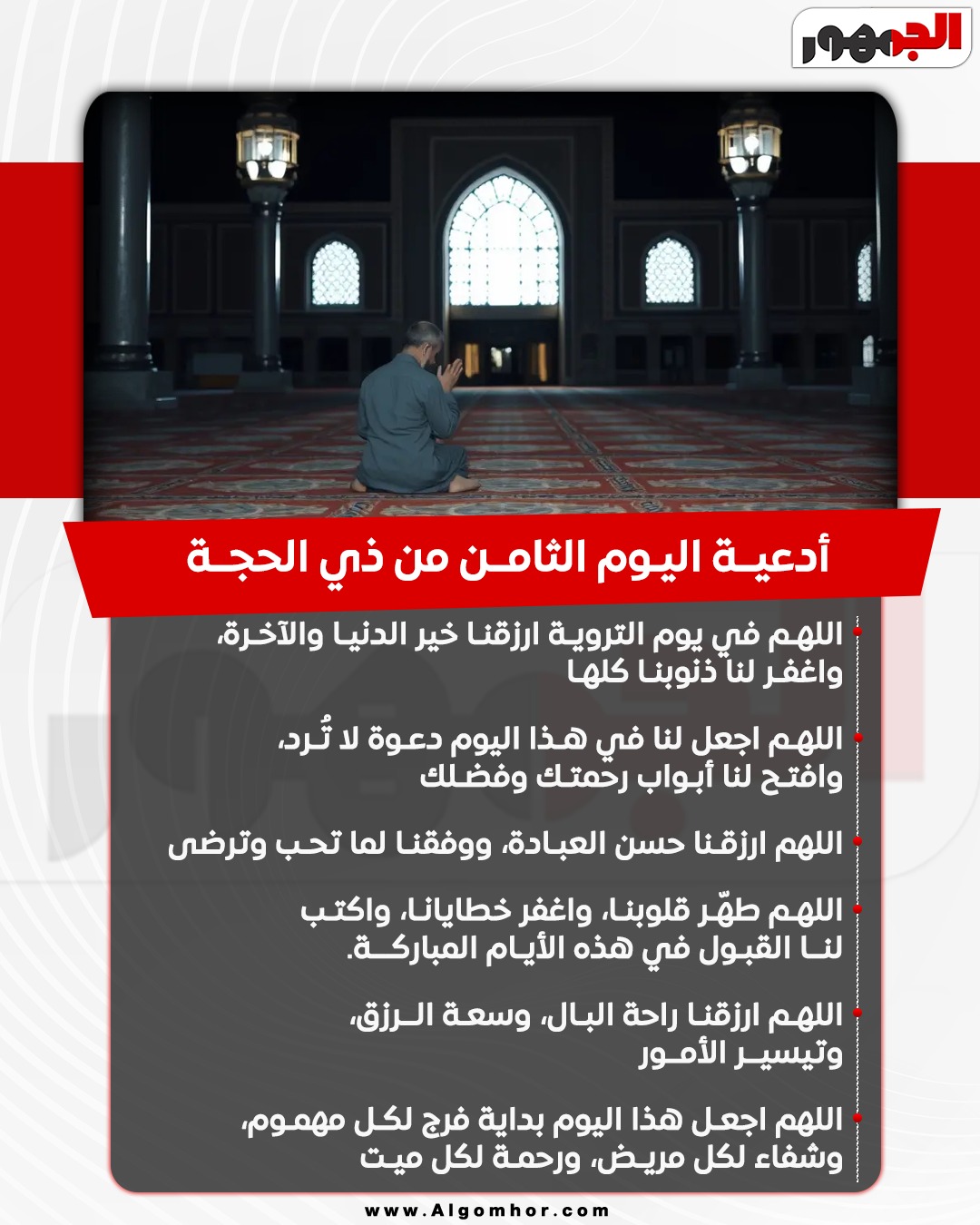 الجمهور

أدعية اليوم الثامن من ذي الحجة

• اللهم في يوم التروية ارزقنا خير الدنيا والآخرة، واغفر لنا ذنوبنا كلها

• اللهم اجعل لنا في هذا اليوم دعوة لا تُرد، وافتح لنا أبواب رحمتك وفضلك

• اللهم ارزقنا حسن العبادة، ووفقنا لما تحب وترضى

• اللهم طهّر قلوبنا، واغفر خطايانا، واكتب لنا القبول في هذه الأيام المباركة.

• اللهم ارزقنا راحة البال، وسعة الرزق، وتيسير الأمور

• اللهم اجعل هذا اليوم بداية فرج لكل مهموم، وشفاء لكل مريض، ورحمة لكل ميت

www.Algomhor.com